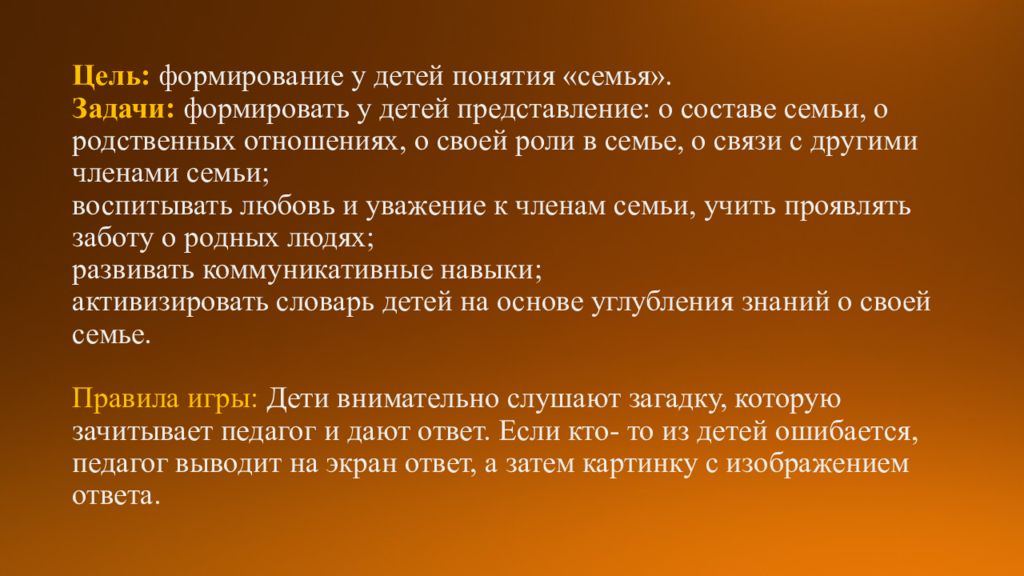 Цель: формирование у детей понятия «семья».
Задачи: формировать у детей представление: о составе семьи, о родственных отношениях, о своей роли в семье, о связи с другими членами семьи;
воспитывать любовь и уважение к членам семьи, учить проявлять заботу о родных людях;
развивать коммуникативные навыки;
активизировать словарь детей на основе углубления знаний о своей семье.

Правила игры: Дети внимательно слушают загадку, которую зачитывает педагог и дают ответ. Если кто- то из детей ошибается, педагог выводит на экран ответ, а затем картинку с изображением ответа.